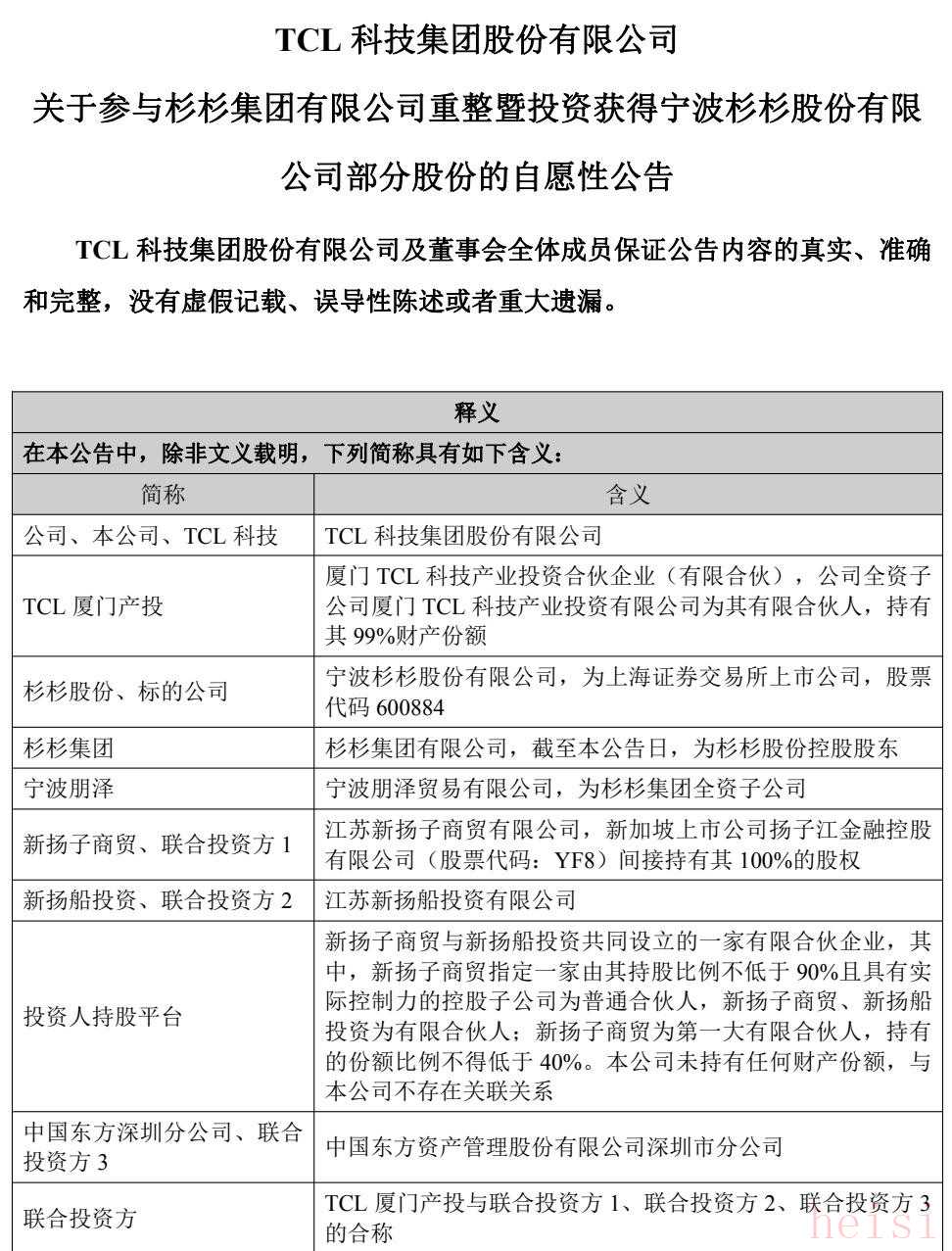 TCL 科技集团股份有限公司

关于参与杉杉集团有限公司重整暨投资获得宁波杉杉股份有限公司部分股份的自愿性公告

TCL 科技集团股份有限公司及董事会全体成员保证公告内容的真实、准确和完整，没有虚假记载、误导性陈述或者重大遗漏。

| 释义 | |
|---|---|
| 在本公告中，除非文义载明，下列简称具有如下含义： | |
| 简称 | 含义 |
| 公司、本公司、TCL 科技 | TCL 科技集团股份有限公司 |
| TCL 厦门产投 | 厦门 TCL 科技产业投资合伙企业（有限合伙），公司全资子公司厦门 TCL 科技产业投资有限公司为其有限合伙人，持有其 99%财产份额 |
| 杉杉股份、标的公司 | 宁波杉杉股份有限公司，为上海证券交易所上市公司，股票代码 600884 |
| 杉杉集团 | 杉杉集团有限公司，截至本公告日，为杉杉股份控股股东 |
| 宁波朋泽 | 宁波朋泽贸易有限公司，为杉杉集团全资子公司 |
| 新扬子商贸、联合投资方 1 | 江苏新扬子商贸有限公司，新加坡上市公司扬子江金融控股有限公司（股票代码：YF8）间接持有其 100%的股权 |
| 新扬船投资、联合投资方 2 | 江苏新扬船投资有限公司 |
| 投资人持股平台 | 新扬子商贸与新扬船投资共同设立的一家有限合伙企业，其中，新扬子商贸指定一家由其持股比例不低于 90%且具有实际控制力的控股子公司为普通合伙人，新扬子商贸、新扬船投资为有限合伙人；新扬子商贸为第一大有限合伙人，持有的份额比例不得低于 40%。本公司未持有任何财产份额，与本公司不存在关联关系 |
| 中国东方深圳分公司、联合投资方 3 | 中国东方资产管理股份有限公司深圳市分公司 |
| 联合投资方 | TCL 厦门产投与联合投资方 1、联合投资方 2、联合投资方 3 的合称 |

heisi